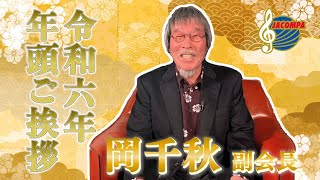 令和六年
年頭ご挨拶

JACOMPA

岡千秋 副会長